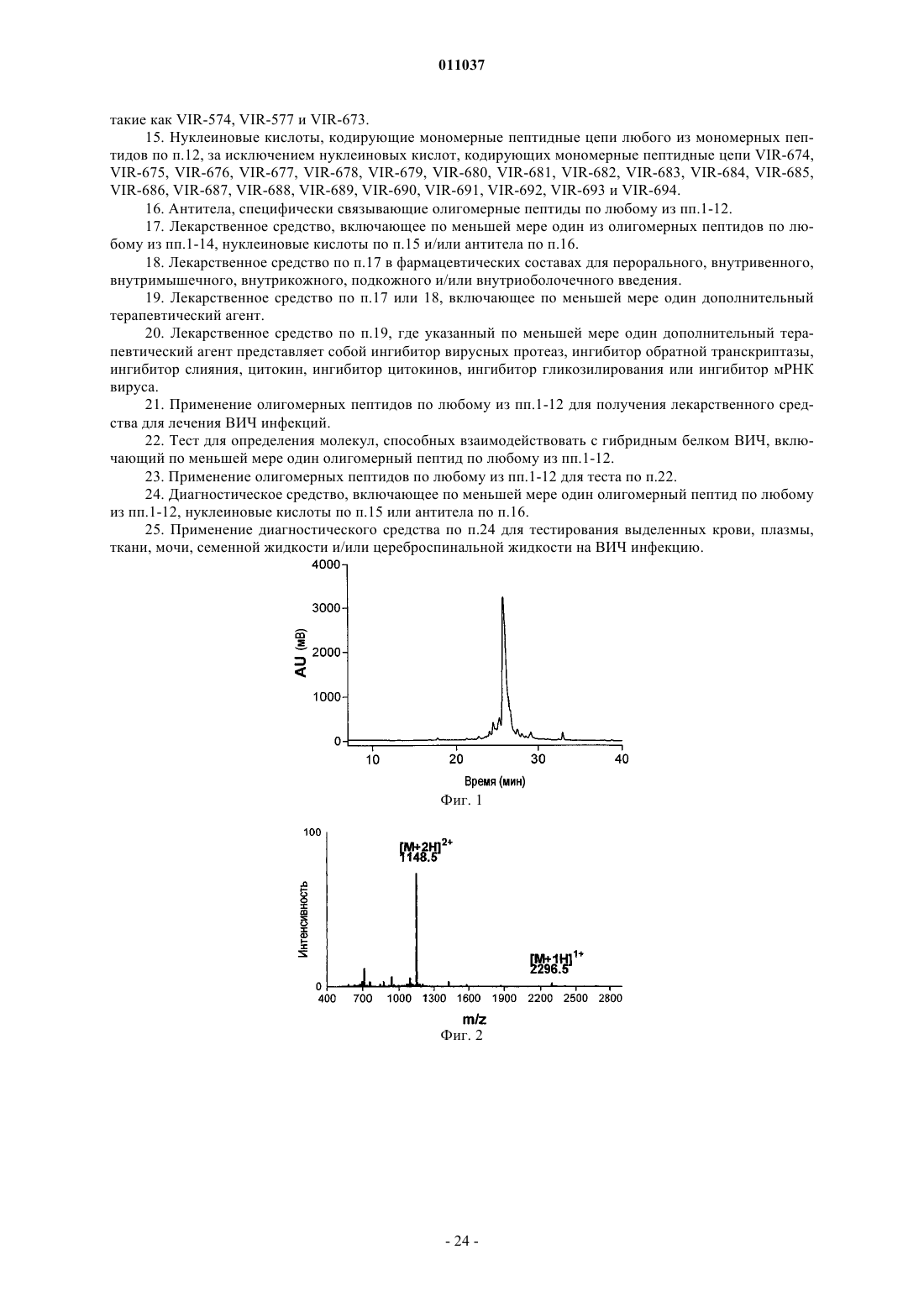 011037

такие как VIR-574, VIR-577 и VIR-673.

15. Нуклеиновые кислоты, кодирующие мономерные пептидные цепи любого из мономерных пептидов по п.12, за исключением нуклеиновых кислот, кодирующих мономерные пептидные цепи VIR-674, VIR-675, VIR-676, VIR-677, VIR-678, VIR-679, VIR-680, VIR-681, VIR-682, VIR-683, VIR-684, VIR-685, VIR-686, VIR-687, VIR-688, VIR-689, VIR-690, VIR-691, VIR-692, VIR-693 и VIR-694.

16. Антитела, специфически связывающие олигомерные пептиды по любому из пп.1-12.

17. Лекарственное средство, включающее по меньшей мере один из олигомерных пептидов по любому из пп.1-14, нуклеиновые кислоты по п.15 и/или антитела по п.16.

18. Лекарственное средство по п.17 в фармацевтических составах для перорального, внутривенного, внутримышечного, внутрикожного, подкожного и/или внутриоболочечного введения.

19. Лекарственное средство по п.17 или 18, включающее по меньшей мере один дополнительный терапевтический агент.

20. Лекарственное средство по п.19, где указанный по меньшей мере один дополнительный терапевтический агент представляет собой ингибитор вирусных протеаз, ингибитор обратной транскриптазы, ингибитор слияния, цитокин, ингибитор цитокинов, ингибитор гликозилирования или ингибитор мРНК вируса.

21. Применение олигомерных пептидов по любому из пп.1-12 для получения лекарственного средства для лечения ВИЧ инфекций.

22. Тест для определения молекул, способных взаимодействовать с гибридным белком ВИЧ, включающий по меньшей мере один олигомерный пептид по любому из пп.1-12.

23. Применение олигомерных пептидов по любому из пп.1-12 для теста по п.22.

24. Диагностическое средство, включающее по меньшей мере один олигомерный пептид по любому из пп.1-12, нуклеиновые кислоты по п.15 или антитела по п.16.

25. Применение диагностического средства по п.24 для тестирования выделенных крови, плазмы, ткани, мочи, семенной жидкости и/или цереброспинальной жидкости на ВИЧ инфекцию.

4000
3000
2000
1000
0
AU (мВ)
10 20 30 40
Время (мин)
Фиг. 1

100
0
Интенсивность
$[M+2H]^{2+}$
1148.5
$[M+1H]^{1+}$
2296.5
400 700 1000 1300 1600 1900 2200 2500 2800
m/z
Фиг. 2

- 24 -